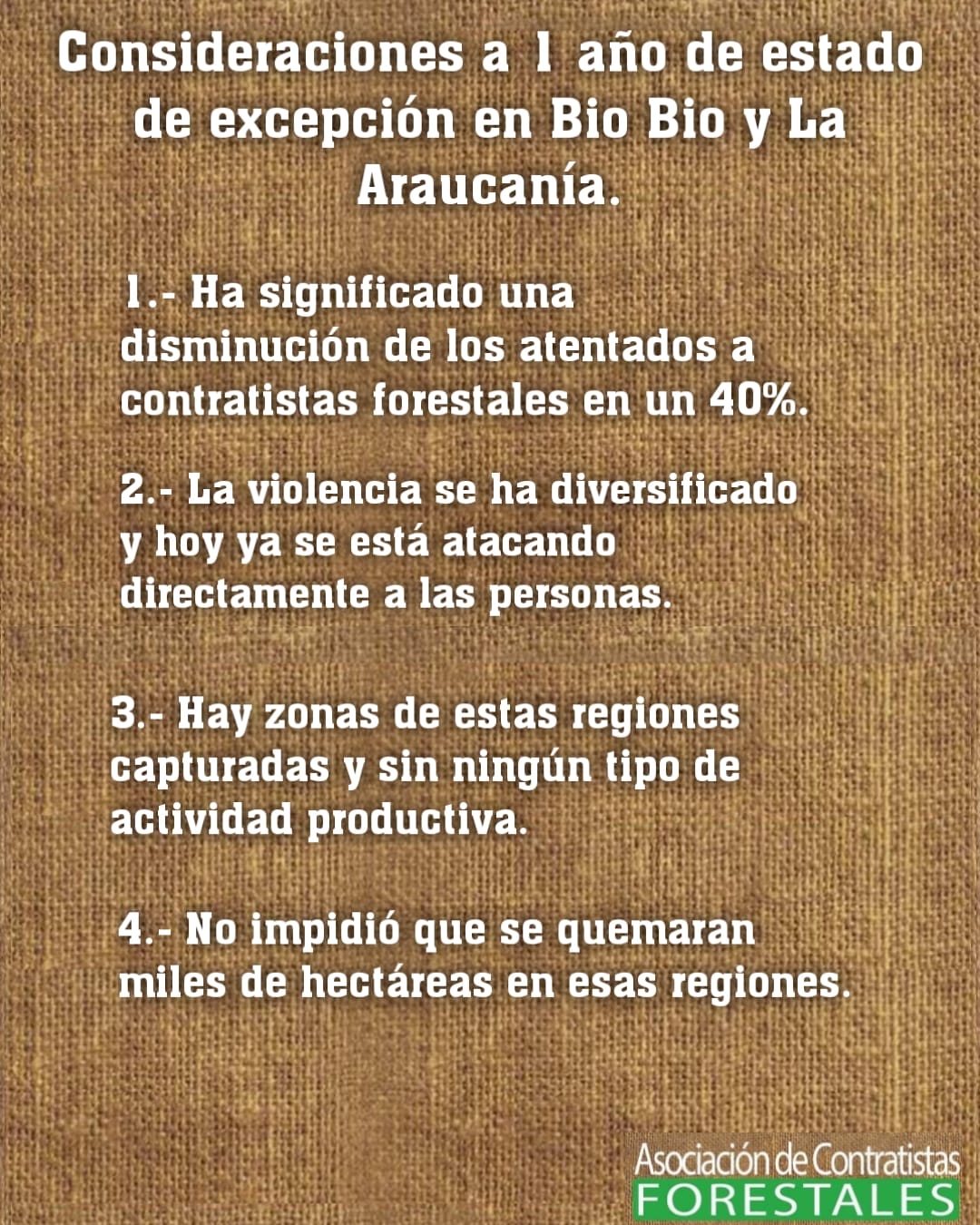 Consideraciones a 1 año de estado de excepción en Bio Bio y La Araucanía.

1.- Ha significado una disminución de los atentados a contratistas forestales en un 40%.

2.- La violencia se ha diversificado y hoy ya se está atacando directamente a las personas.

3.- Hay zonas de estas regiones capturadas y sin ningún tipo de actividad productiva.

4.- No impidió que se quemaran miles de hectáreas en esas regiones.

Asociación de Contratistas
FORESTALES